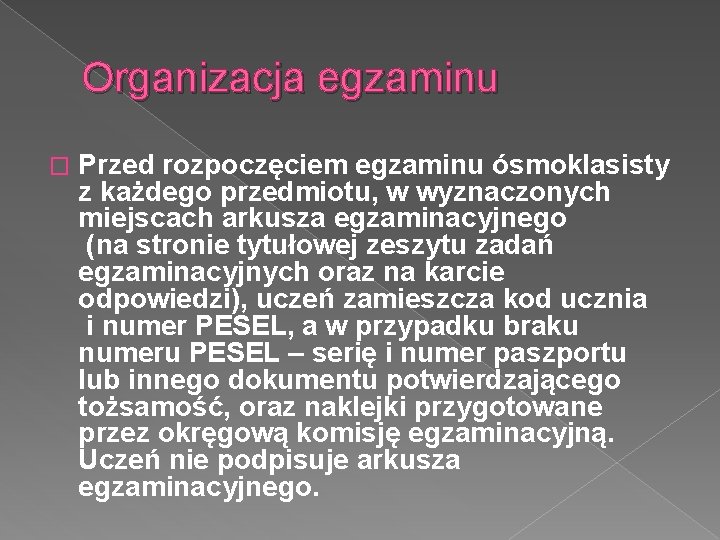 Organizacja egzaminu

Przed rozpoczęciem egzaminu ósmoklasisty z każdego przedmiotu, w wyznaczonych miejscach arkusza egzaminacyjnego (na stronie tytułowej zeszytu zadań egzaminacyjnych oraz na karcie odpowiedzi), uczeń zamieszcza kod ucznia i numer PESEL, a w przypadku braku numeru PESEL – serię i numer paszportu lub innego dokumentu potwierdzającego tożsamość, oraz naklejki przygotowane przez okręgową komisję egzaminacyjną. Uczeń nie podpisuje arkusza egzaminacyjnego.